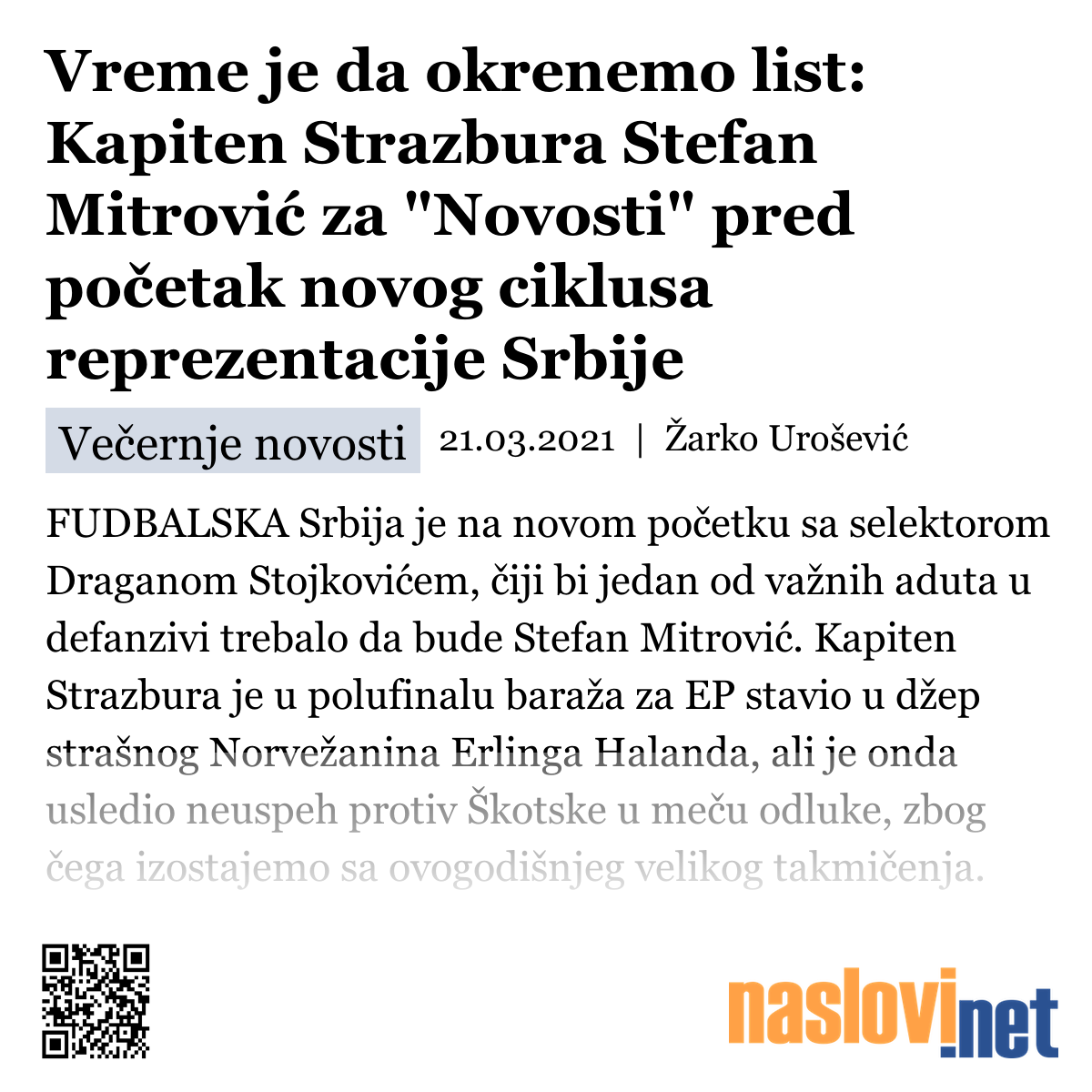 Vreme je da okrenemo list: Kapiten Strazbura Stefan Mitrović za "Novosti" pred početak novog ciklusa reprezentacije Srbije

Večernje novosti 21.03.2021 | Žarko Urošević

FUDBALSKA Srbija je na novom početku sa selektorom Draganom Stojkovićem, čiji bi jedan od važnih aduta u defanzivi trebalo da bude Stefan Mitrović. Kapiten Strazbura je u polufinalu baraža za EP stavio u džep strašnog Norvežanina Erlinga Halanda, ali je onda usledio neuspeh protiv Škotske u meču odluke, zbog čega izostajemo sa ovogodišnjeg velikog takmičenja.

naslovi.net